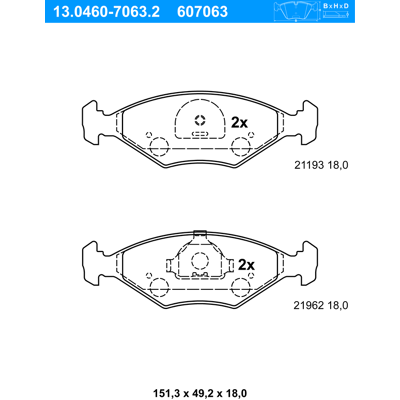 13.0460-7063.2 607063

BxHxD

2x

21193 18,0

2x

21962 18,0

151,3 x 49,2 x 18,0